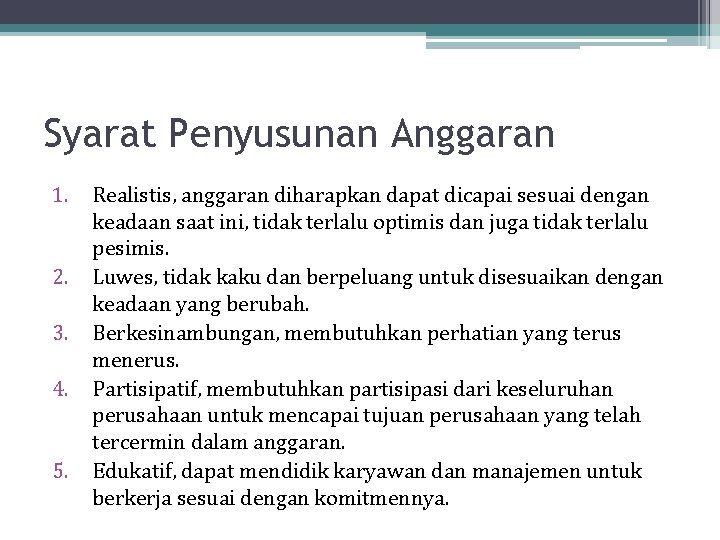 Syarat Penyusunan Anggaran

1. Realistis, anggaran diharapkan dapat dicapai sesuai dengan keadaan saat ini, tidak terlalu optimis dan juga tidak terlalu pesimis.
2. Luwes, tidak kaku dan berpeluang untuk disesuaikan dengan keadaan yang berubah.
3. Berkesinambungan, membutuhkan perhatian yang terus menerus.
4. Partisipatif, membutuhkan partisipasi dari keseluruhan perusahaan untuk mencapai tujuan perusahaan yang telah tercermin dalam anggaran.
5. Edukatif, dapat mendidik karyawan dan manajemen untuk berkerja sesuai dengan komitmennya.